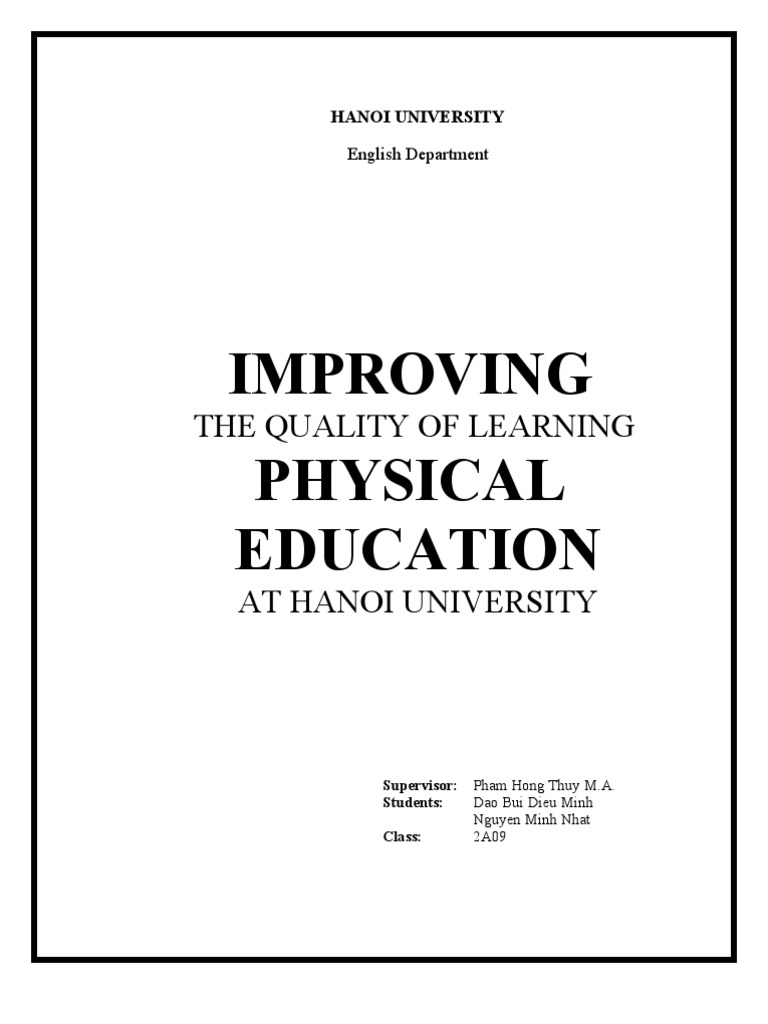 HANOI UNIVERSITY

English Department

IMPROVING
THE QUALITY OF LEARNING
PHYSICAL
EDUCATION
AT HANOI UNIVERSITY

Supervisor: Pham Hong Thuy M.A.
Students: Dao Bui Dieu Minh
Nguyen Minh Nhat
Class: 2A09